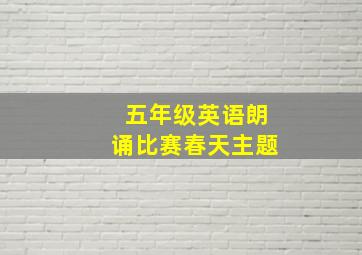 五年级英语朗诵比赛春天主题